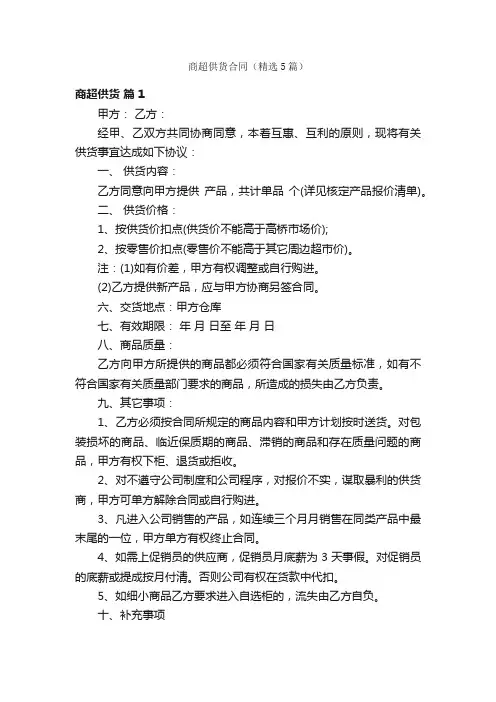 商超供货合同（精选5篇）

商超供货 篇1

甲方： 乙方：

经甲、乙双方共同协商同意，本着互惠、互利的原则，现将有关供货事宜达成如下协议：

一、 供货内容：

乙方同意向甲方提供 产品，共计单品 个(详见核定产品报价清单)。

二、 供货价格：

1、按供货价扣点(供货价不能高于高桥市场价);

2、按零售价扣点(零售价不能高于其它周边超市价)。

注：(1)如有价差，甲方有权调整或自行购进。

(2)乙方提供新产品，应与甲方协商另签合同。

六、交货地点：甲方仓库

七、有效期限： 年 月 日至 年 月 日

八、商品质量：

乙方向甲方所提供的商品都必须符合国家有关质量标准，如有不符合国家有关质量部门要求的商品，所造成的损失由乙方负责。

九、其它事项：

1、乙方必须按合同所规定的商品内容和甲方计划按时送货。对包装损坏的商品、临近保质期的商品、滞销的商品和存在质量问题的商品，甲方有权下柜、退货或拒收。

2、对不遵守公司制度和公司程序，对报价不实，谋取暴利的供货商，甲方可单方解除合同或自行购进。

3、凡进入公司销售的产品，如连续三个月月销售在同类产品中最末尾的一位，甲方单方有权终止合同。

4、如需上促销员的供应商，促销员月底薪为 3 天事假。对促销员的底薪或提成按月付清。否则公司有权在货款中代扣。

5、如细小商品乙方要求进入自选柜的，流失由乙方自负。

十、补充事项